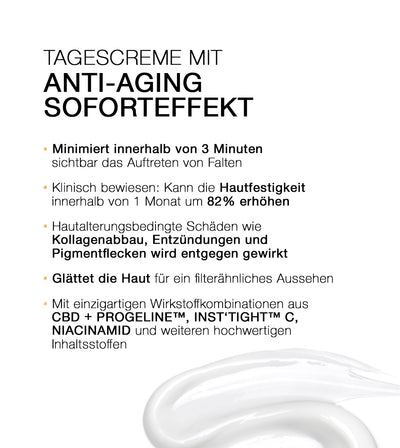 TAGESCREME MIT
ANTI-AGING
SOFORTEFFEKT

• Minimiert innerhalb von 3 Minuten sichtbar das Auftreten von Falten

• Klinisch bewiesen: Kann die Hautfestigkeit innerhalb von 1 Monat um 82% erhöhen

• Hautalterungsbedingte Schäden wie Kollagenabbau, Entzündungen und Pigmentflecken wird entgegen gewirkt

• Glättet die Haut für ein filterähnliches Aussehen

• Mit einzigartigen Wirkstoffkombinationen aus CBD + PROGELINE™, INST‘TIGHT™ C, NIACINAMID und weiteren hochwertigen Inhaltsstoffen